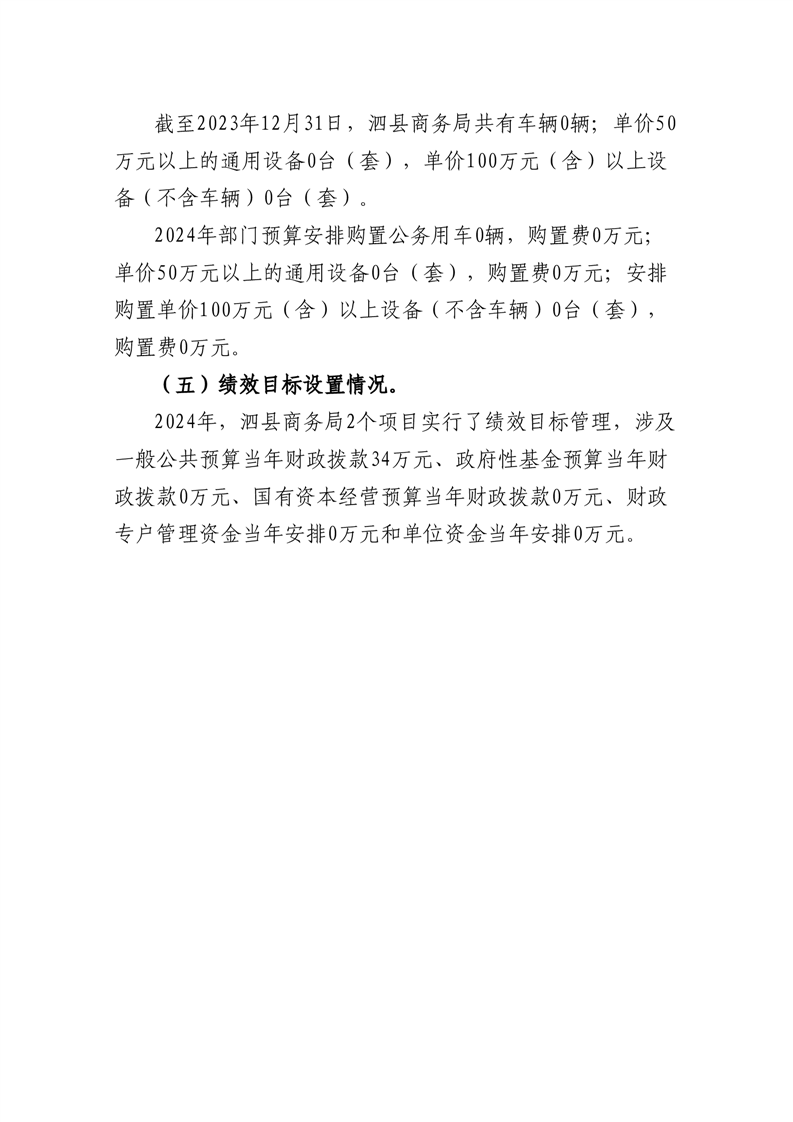 截至2023年12月31日，泗县商务局共有车辆0辆；单价50万元以上的通用设备0台（套），单价100万元（含）以上设备（不含车辆）0台（套）。

2024年部门预算安排购置公务用车0辆，购置费0万元；单价50万元以上的通用设备0台（套），购置费0万元；安排购置单价100万元（含）以上设备（不含车辆）0台（套），购置费0万元。

（五）绩效目标设置情况。

2024年，泗县商务局2个项目实行了绩效目标管理，涉及一般公共预算当年财政拨款34万元、政府性基金预算当年财政拨款0万元、国有资本经营预算当年财政拨款0万元、财政专户管理资金当年安排0万元和单位资金当年安排0万元。